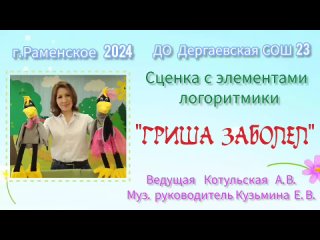 г.Раменское 2024

ДО Дергаевская СОШ 23

Сценка с элементами логоритмики

"ГРИША ЗАБОЛЕЛ"

Ведущая Котульская А.В.
Муз. руководитель Кузьмина Е. В.